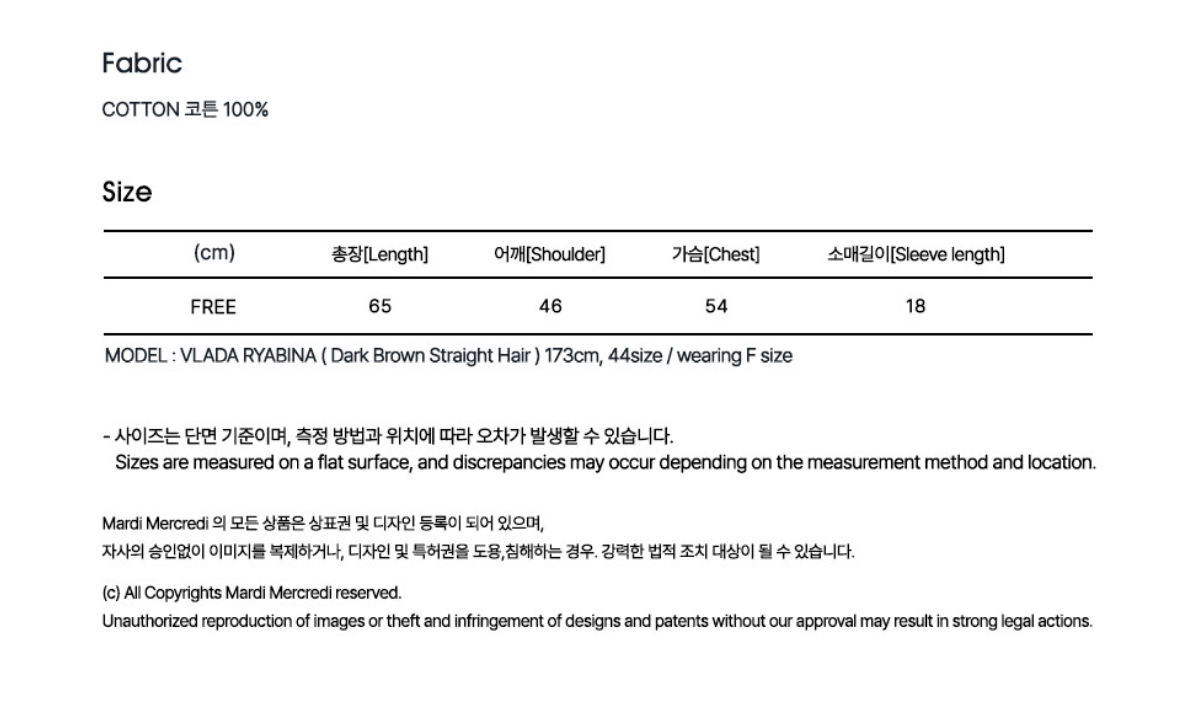 Fabric

COTTON 코튼 100%

Size

| (cm) | 총장[Length] | 어깨[Shoulder] | 가슴[Chest] | 소매길이[Sleeve length] |
|---|---|---|---|---|
| FREE | 65 | 46 | 54 | 18 |

MODEL : VLADA RYABINA ( Dark Brown Straight Hair ) 173cm, 44size / wearing F size

- 사이즈는 단면 기준이며, 측정 방법과 위치에 따라 오차가 발생할 수 있습니다.
Sizes are measured on a flat surface, and discrepancies may occur depending on the measurement method and location.

Mardi Mercredi 의 모든 상품은 상표권 및 디자인 등록이 되어 있으며,
자사의 승인없이 이미지를 복제하거나, 디자인 및 특허권을 도용,침해하는 경우. 강력한 법적 조치 대상이 될 수 있습니다.

(c) All Copyrights Mardi Mercredi reserved.
Unauthorized reproduction of images or theft and infringement of designs and patents without our approval may result in strong legal actions.